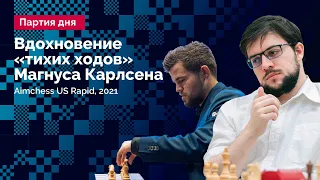 Партия дня

Вдохновение «тихих ходов» Магнуса Карлсена

Aimchess US Rapid, 2021